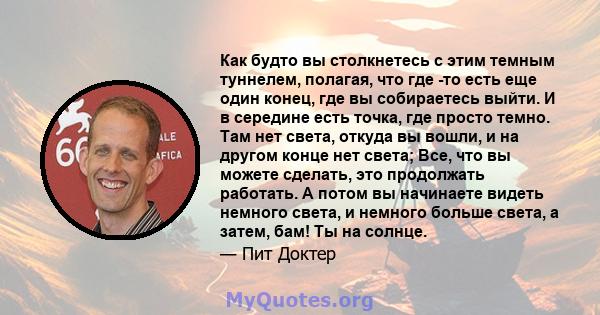 66
ALE
AFICA

Как будто вы столкнетесь с этим темным туннелем, полагая, что где -то есть еще один конец, где вы собираетесь выйти. И в середине есть точка, где просто темно. Там нет света, откуда вы вошли, и на другом конце нет света; Все, что вы можете сделать, это продолжать работать. А потом вы начинаете видеть немного света, и немного больше света, а затем, бам! Ты на солнце.
— Пит Доктер

MyQuotes.org